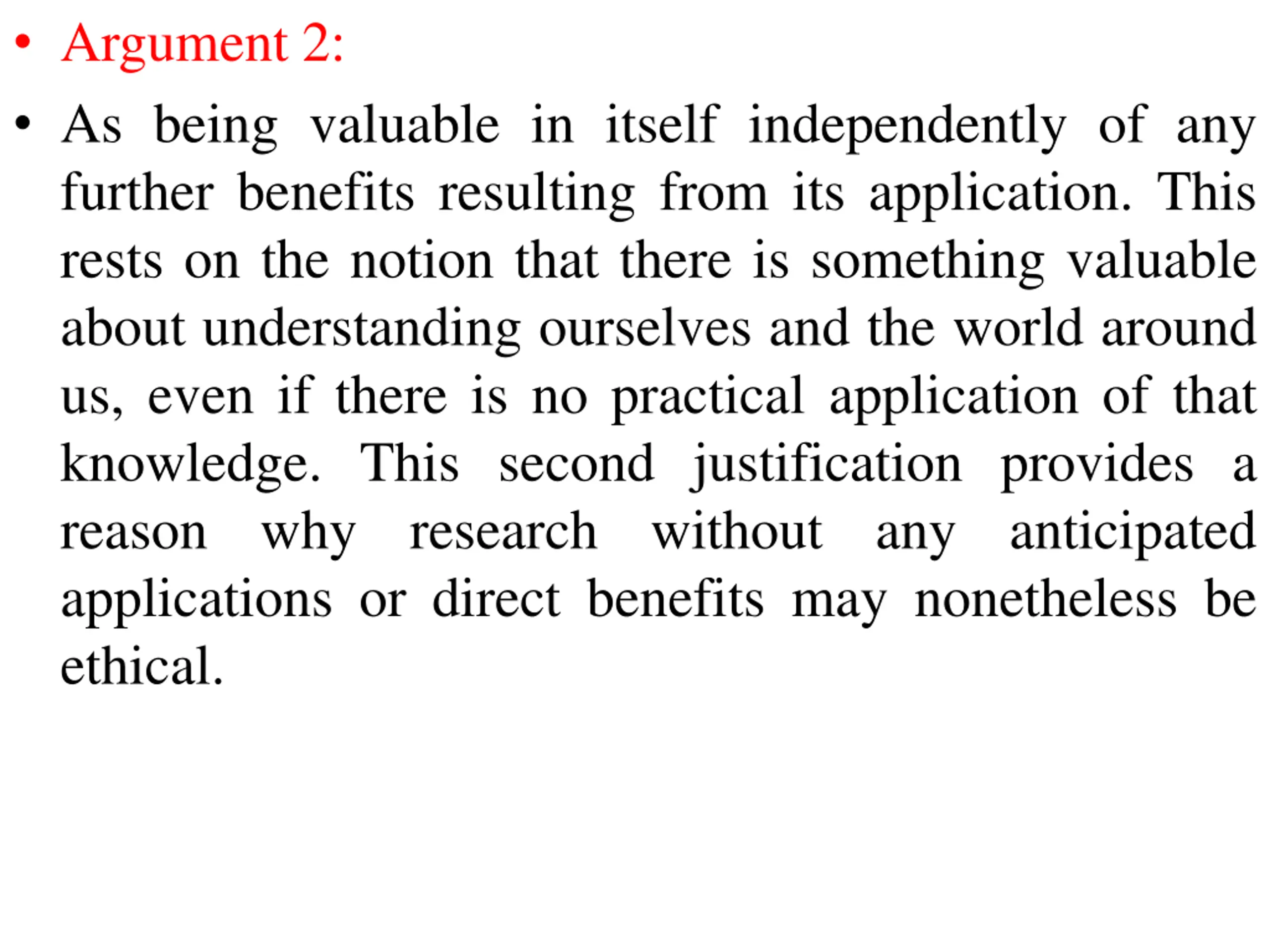 • Argument 2:

• As being valuable in itself independently of any further benefits resulting from its application. This rests on the notion that there is something valuable about understanding ourselves and the world around us, even if there is no practical application of that knowledge. This second justification provides a reason why research without any anticipated applications or direct benefits may nonetheless be ethical.